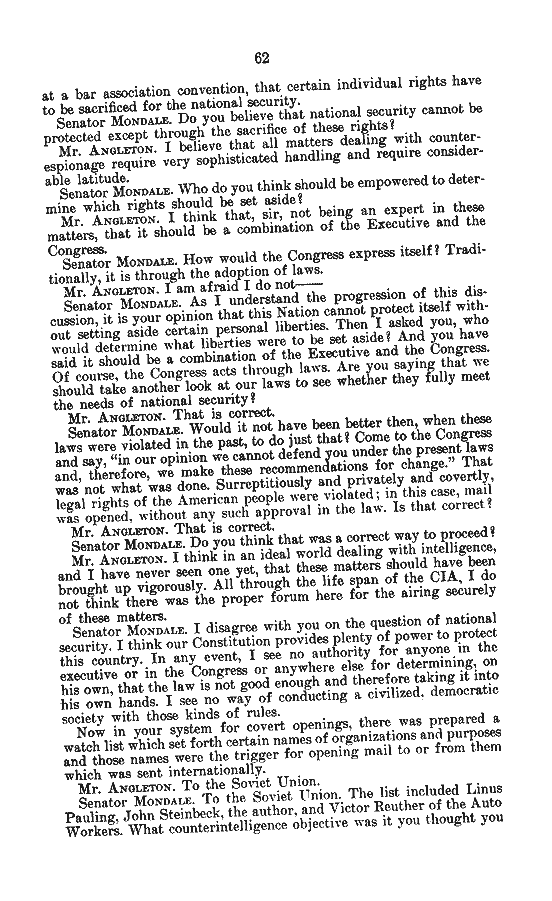 62

at a bar association convention, that certain individual rights have to be sacrificed for the national security.

Senator MONDALE. Do you believe that national security cannot be protected except through the sacrifice of these rights?

Mr. ANGLETON. I believe that all matters dealing with counterespionage require very sophisticated handling and require considerable latitude.

Senator MONDALE. Who do you think should be empowered to determine which rights should be set aside?

Mr. ANGLETON. I think that, sir, not being an expert in these matters, that it should be a combination of the Executive and the Congress.

Senator MONDALE. How would the Congress express itself? Traditionally, it is through the adoption of laws.

Mr. ANGLETON. I am afraid I do not——

Senator MONDALE. As I understand the progression of this discussion, it is your opinion that this Nation cannot protect itself without setting aside certain personal liberties. Then I asked you, who would determine what liberties were to be set aside? And you have said it should be a combination of the Executive and the Congress. Of course, the Congress acts through laws. Are you saying that we should take another look at our laws to see whether they fully meet the needs of national security?

Mr. ANGLETON. That is correct.

Senator MONDALE. Would it not have been better then, when these laws were violated in the past, to do just that? Come to the Congress and say, "in our opinion we cannot defend you under the present laws and, therefore, we make these recommendations for change." That was not what was done. Surreptitiously and privately and covertly, legal rights of the American people were violated; in this case, mail was opened, without any such approval in the law. Is that correct?

Mr. ANGLETON. That is correct.

Senator MONDALE. Do you think that was a correct way to proceed?

Mr. ANGLETON. I think in an ideal world dealing with intelligence, and I have never seen one yet, that these matters should have been brought up vigorously. All through the life span of the CIA, I do not think there was the proper forum here for the airing securely of these matters.

Senator MONDALE. I disagree with you on the question of national security. I think our Constitution provides plenty of power to protect this country. In any event, I see no authority for anyone in the executive or in the Congress or anywhere else for determining, on his own, that the law is not good enough and therefore taking it into his own hands. I see no way of conducting a civilized, democratic society with those kinds of rules.

Now in your system for covert openings, there was prepared a watch list which set forth certain names of organizations and purposes and those names were the trigger for opening mail to or from them which was sent internationally.

Mr. ANGLETON. To the Soviet Union.

Senator MONDALE. To the Soviet Union. The list included Linus Pauling, John Steinbeck, the author, and Victor Reuther of the Auto Workers. What counterintelligence objective was it you thought you